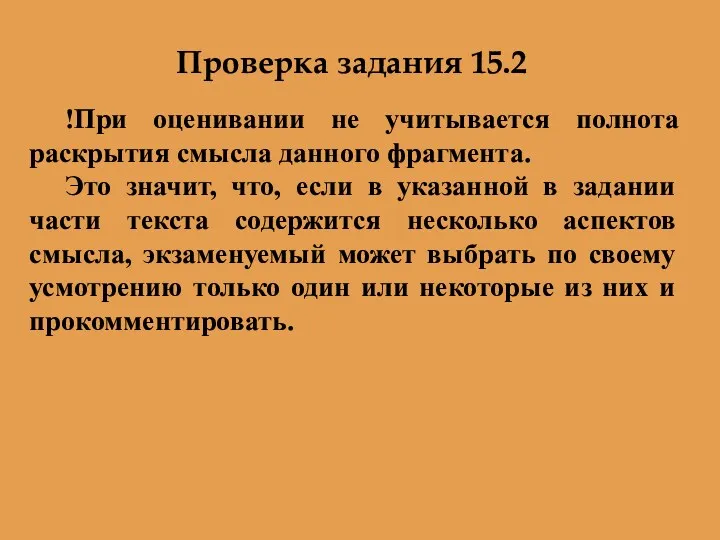 Проверка задания 15.2

!При оценивании не учитывается полнота раскрытия смысла данного фрагмента.

Это значит, что, если в указанной в задании части текста содержится несколько аспектов смысла, экзаменуемый может выбрать по своему усмотрению только один или некоторые из них и прокомментировать.